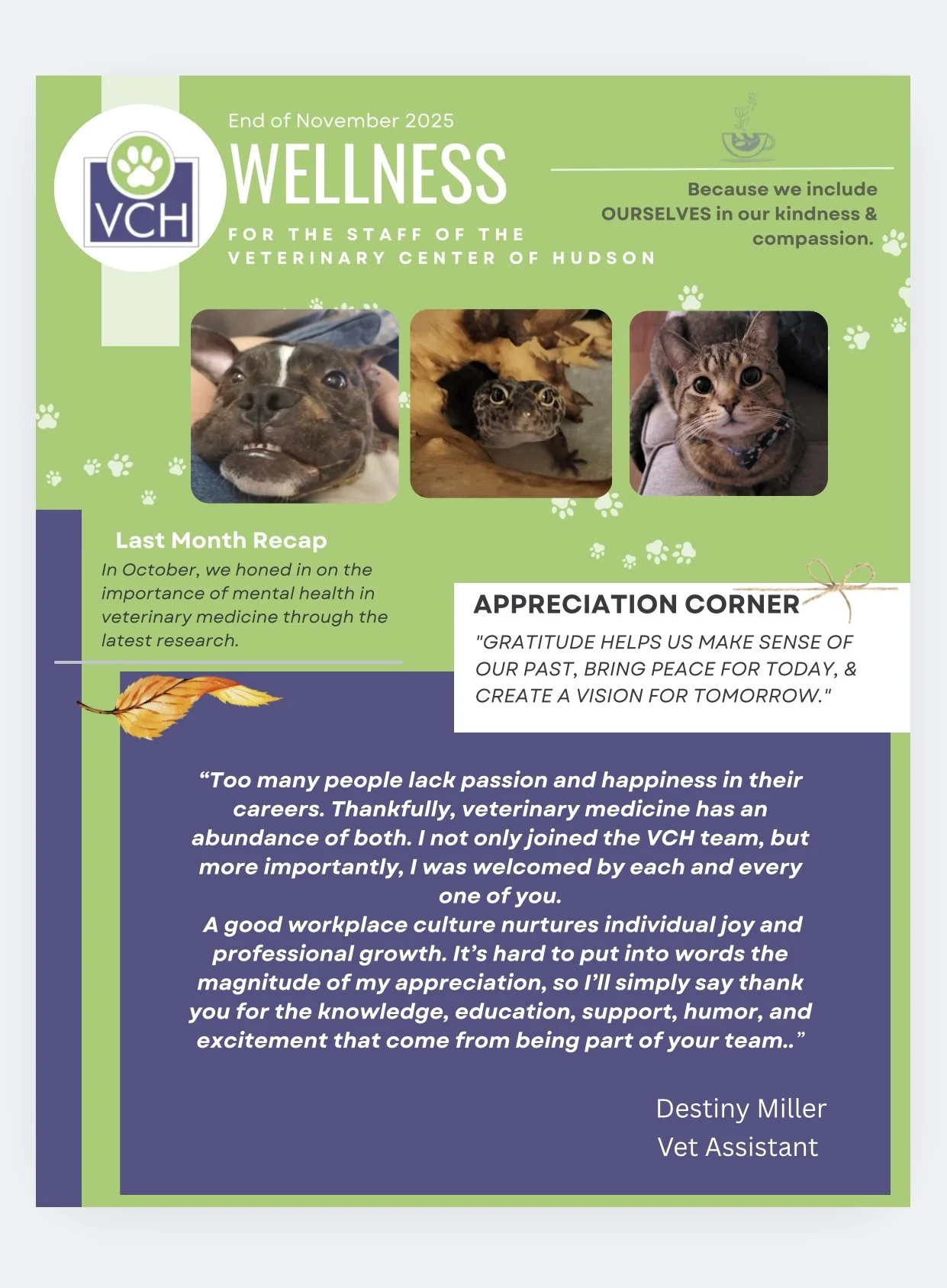 VCH

End of November 2025

WELLNESS

FOR THE STAFF OF THE
VETERINARY CENTER OF HUDSON

Because we include OURSELVES in our kindness & compassion.

Last Month Recap

In October, we honed in on the importance of mental health in veterinary medicine through the latest research.

APPRECIATION CORNER

"GRATITUDE HELPS US MAKE SENSE OF OUR PAST, BRING PEACE FOR TODAY, & CREATE A VISION FOR TOMORROW."

"Too many people lack passion and happiness in their careers. Thankfully, veterinary medicine has an abundance of both. I not only joined the VCH team, but more importantly, I was welcomed by each and every one of you.

A good workplace culture nurtures individual joy and professional growth. It's hard to put into words the magnitude of my appreciation, so I'll simply say thank you for the knowledge, education, support, humor, and excitement that come from being part of your team.."

Destiny Miller
Vet Assistant